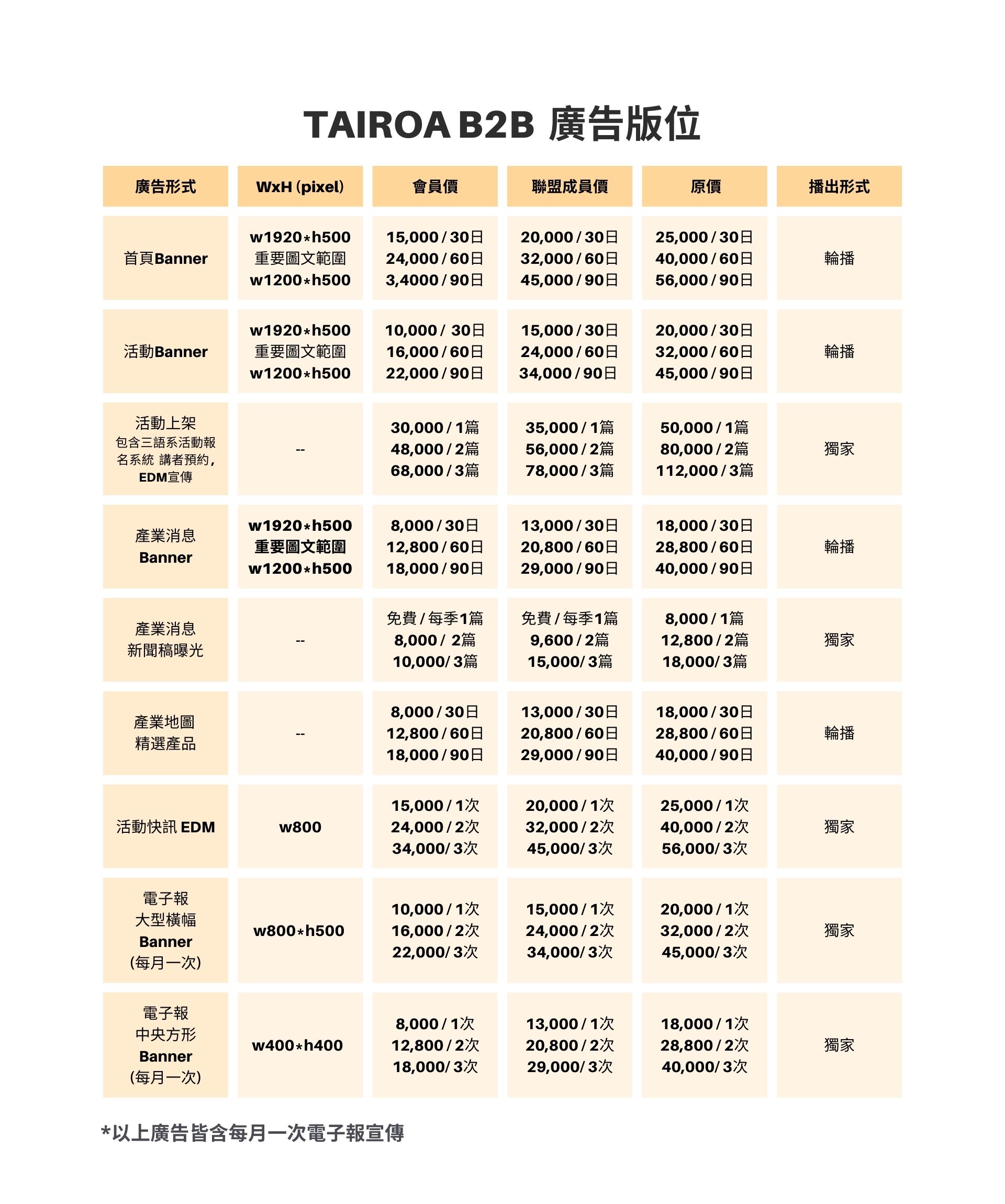 TAIROA B2B 廣告版位

| 廣告形式 | WxH (pixel) | 會員價 | 聯盟成員價 | 原價 | 播出形式 |
|---|---|---|---|---|---|
| 首頁Banner | w1920*h500 重要圖文範圍 w1200*h500 | 15,000 / 30日 24,000 / 60日 3,4000 / 90日 | 20,000 / 30日 32,000 / 60日 45,000 / 90日 | 25,000 / 30日 40,000 / 60日 56,000 / 90日 | 輪播 |
| 活動Banner | w1920*h500 重要圖文範圍 w1200*h500 | 10,000 / 30日 16,000 / 60日 22,000 / 90日 | 15,000 / 30日 24,000 / 60日 34,000 / 90日 | 20,000 / 30日 32,000 / 60日 45,000 / 90日 | 輪播 |
| 活動上架 包含三語系活動報名系統 講者預約, EDM宣傳 | -- | 30,000 / 1篇 48,000 / 2篇 68,000 / 3篇 | 35,000 / 1篇 56,000 / 2篇 78,000 / 3篇 | 50,000 / 1篇 80,000 / 2篇 112,000 / 3篇 | 獨家 |
| 產業消息 Banner | w1920*h500 重要圖文範圍 w1200*h500 | 8,000 / 30日 12,800 / 60日 18,000 / 90日 | 13,000 / 30日 20,800 / 60日 29,000 / 90日 | 18,000 / 30日 28,800 / 60日 40,000 / 90日 | 輪播 |
| 產業消息 新聞稿曝光 | -- | 免費 / 每季1篇 8,000 / 2篇 10,000/ 3篇 | 免費 / 每季1篇 9,600 / 2篇 15,000/ 3篇 | 8,000 / 1篇 12,800 / 2篇 18,000/ 3篇 | 獨家 |
| 產業地圖 精選產品 | -- | 8,000 / 30日 12,800 / 60日 18,000 / 90日 | 13,000 / 30日 20,800 / 60日 29,000 / 90日 | 18,000 / 30日 28,800 / 60日 40,000 / 90日 | 輪播 |
| 活動快訊 EDM | w800 | 15,000 / 1次 24,000 / 2次 34,000/ 3次 | 20,000 / 1次 32,000 / 2次 45,000/ 3次 | 25,000 / 1次 40,000 / 2次 56,000/ 3次 | 獨家 |
| 電子報 大型橫幅 Banner (每月一次) | w800*h500 | 10,000 / 1次 16,000 / 2次 22,000/ 3次 | 15,000 / 1次 24,000 / 2次 34,000/ 3次 | 20,000 / 1次 32,000 / 2次 45,000/ 3次 | 獨家 |
| 電子報 中央方形 Banner (每月一次) | w400*h400 | 8,000 / 1次 12,800 / 2次 18,000/ 3次 | 13,000 / 1次 20,800 / 2次 29,000/ 3次 | 18,000 / 1次 28,800 / 2次 40,000/ 3次 | 獨家 |

*以上廣告皆含每月一次電子報宣傳